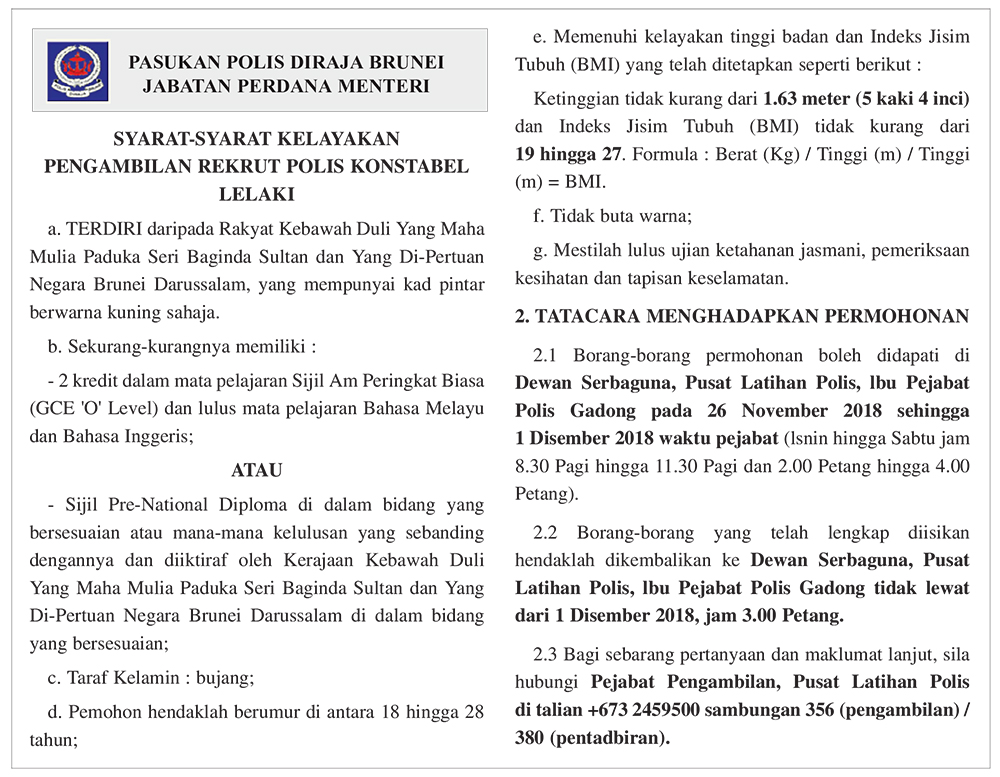 PASUKAN POLIS DIRAJA BRUNEI
JABATAN PERDANA MENTERI

SYARAT-SYARAT KELAYAKAN PENGAMBILAN REKRUT POLIS KONSTABEL LELAKI

a. TERDIRI daripada Rakyat Kebawah Duli Yang Maha Mulia Paduka Seri Baginda Sultan dan Yang Di-Pertuan Negara Brunei Darussalam, yang mempunyai kad pintar berwarna kuning sahaja.

b. Sekurang-kurangnya memiliki :

- 2 kredit dalam mata pelajaran Sijil Am Peringkat Biasa (GCE 'O' Level) dan lulus mata pelajaran Bahasa Melayu dan Bahasa Inggeris;

ATAU

- Sijil Pre-National Diploma di dalam bidang yang bersesuaian atau mana-mana kelulusan yang sebanding dengannya dan diiktiraf oleh Kerajaan Kebawah Duli Yang Maha Mulia Paduka Seri Baginda Sultan dan Yang Di-Pertuan Negara Brunei Darussalam di dalam bidang yang bersesuaian;

c. Taraf Kelamin : bujang;

d. Pemohon hendaklah berumur di antara 18 hingga 28 tahun;

e. Memenuhi kelayakan tinggi badan dan Indeks Jisim Tubuh (BMI) yang telah ditetapkan seperti berikut :

Ketinggian tidak kurang dari 1.63 meter (5 kaki 4 inci) dan Indeks Jisim Tubuh (BMI) tidak kurang dari 19 hingga 27. Formula : Berat (Kg) / Tinggi (m) / Tinggi (m) = BMI.

f. Tidak buta warna;

g. Mestilah lulus ujian ketahanan jasmani, pemeriksaan kesihatan dan tapisan keselamatan.

2. TATACARA MENGHADAPKAN PERMOHONAN

2.1 Borang-borang permohonan boleh didapati di Dewan Serbaguna, Pusat Latihan Polis, lbu Pejabat Polis Gadong pada 26 November 2018 sehingga 1 Disember 2018 waktu pejabat (lsnin hingga Sabtu jam 8.30 Pagi hingga 11.30 Pagi dan 2.00 Petang hingga 4.00 Petang).

2.2 Borang-borang yang telah lengkap diisikan hendaklah dikembalikan ke Dewan Serbaguna, Pusat Latihan Polis, lbu Pejabat Polis Gadong tidak lewat dari 1 Disember 2018, jam 3.00 Petang.

2.3 Bagi sebarang pertanyaan dan maklumat lanjut, sila hubungi Pejabat Pengambilan, Pusat Latihan Polis di talian +673 2459500 sambungan 356 (pengambilan) / 380 (pentadbiran).